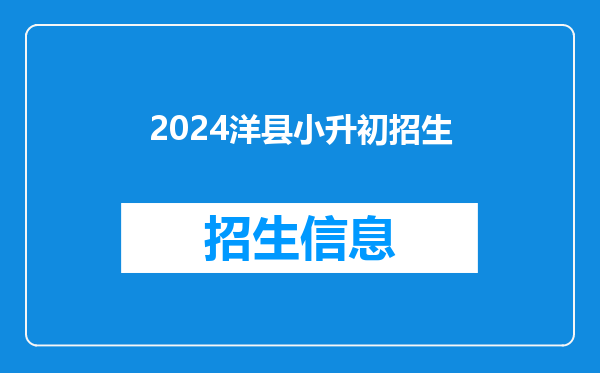 2024洋县小升初招生

招生信息